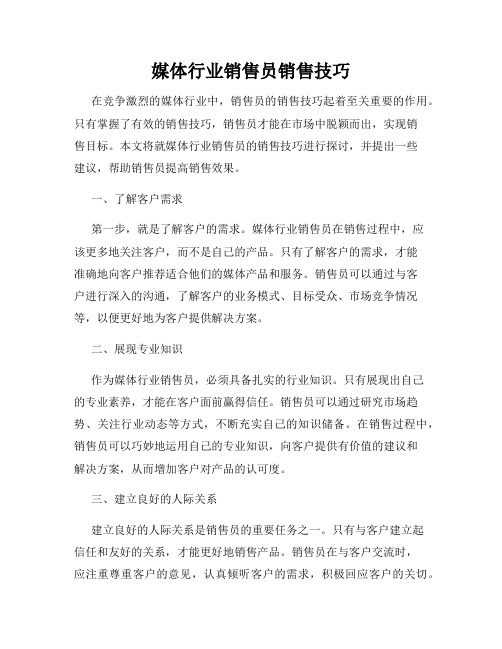 媒体行业销售员销售技巧

在竞争激烈的媒体行业中，销售员的销售技巧起着至关重要的作用。只有掌握了有效的销售技巧，销售员才能在市场中脱颖而出，实现销售目标。本文将就媒体行业销售员的销售技巧进行探讨，并提出一些建议，帮助销售员提高销售效果。

一、了解客户需求

第一步，就是了解客户的需求。媒体行业销售员在销售过程中，应该更多地关注客户，而不是自己的产品。只有了解客户的需求，才能准确地向客户推荐适合他们的媒体产品和服务。销售员可以通过与客户进行深入的沟通，了解客户的业务模式、目标受众、市场竞争情况等，以便更好地为客户提供解决方案。

二、展现专业知识

作为媒体行业销售员，必须具备扎实的行业知识。只有展现出自己的专业素养，才能在客户面前赢得信任。销售员可以通过研究市场趋势、关注行业动态等方式，不断充实自己的知识储备。在销售过程中，销售员可以巧妙地运用自己的专业知识，向客户提供有价值的建议和解决方案，从而增加客户对产品的认可度。

三、建立良好的人际关系

建立良好的人际关系是销售员的重要任务之一。只有与客户建立起信任和友好的关系，才能更好地销售产品。销售员在与客户交流时，应注重尊重客户的意见，认真倾听客户的需求，积极回应客户的关切。